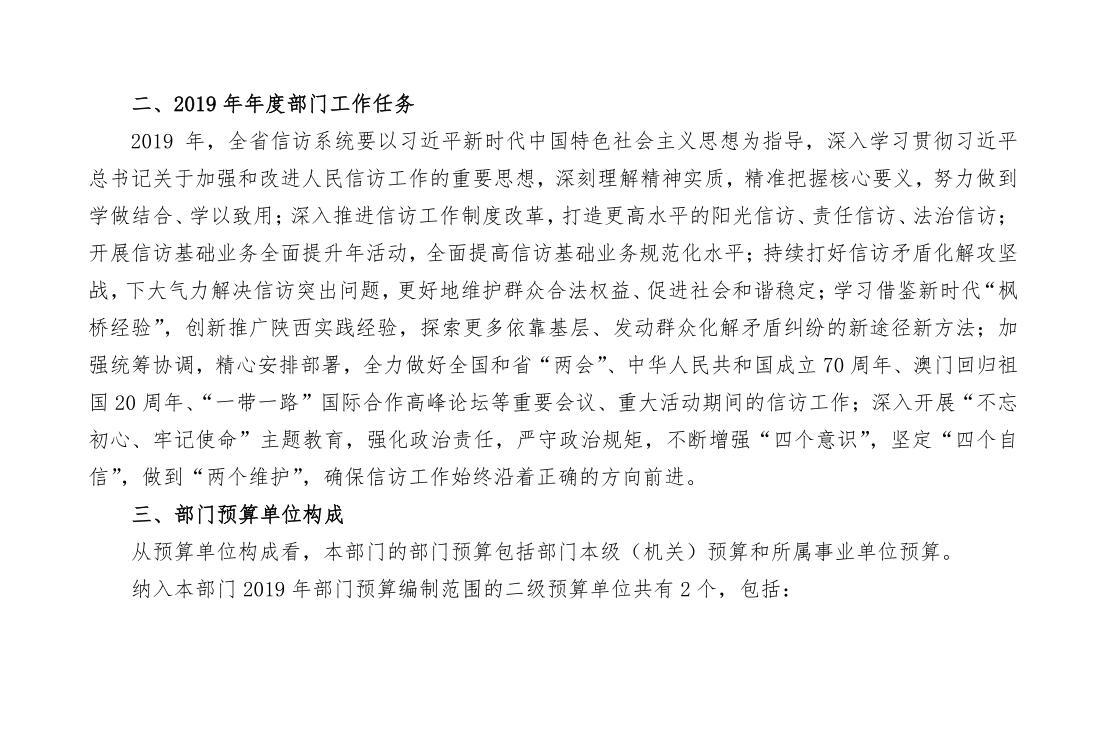 二、2019 年年度部门工作任务

2019 年，全省信访系统要以习近平新时代中国特色社会主义思想为指导，深入学习贯彻习近平总书记关于加强和改进人民信访工作的重要思想，深刻理解精神实质，精准把握核心要义，努力做到学做结合、学以致用；深入推进信访工作制度改革，打造更高水平的阳光信访、责任信访、法治信访；开展信访基础业务全面提升年活动，全面提高信访基础业务规范化水平；持续打好信访矛盾化解攻坚战，下大气力解决信访突出问题，更好地维护群众合法权益、促进社会和谐稳定；学习借鉴新时代“枫桥经验”，创新推广陕西实践经验，探索更多依靠基层、发动群众化解矛盾纠纷的新途径新方法；加强统筹协调，精心安排部署，全力做好全国和省“两会”、中华人民共和国成立 70 周年、澳门回归祖国 20 周年、“一带一路”国际合作高峰论坛等重要会议、重大活动期间的信访工作；深入开展“不忘初心、牢记使命”主题教育，强化政治责任，严守政治规矩，不断增强“四个意识”，坚定“四个自信”，做到“两个维护”，确保信访工作始终沿着正确的方向前进。

三、部门预算单位构成

从预算单位构成看，本部门的部门预算包括部门本级（机关）预算和所属事业单位预算。

纳入本部门 2019 年部门预算编制范围的二级预算单位共有 2 个，包括：